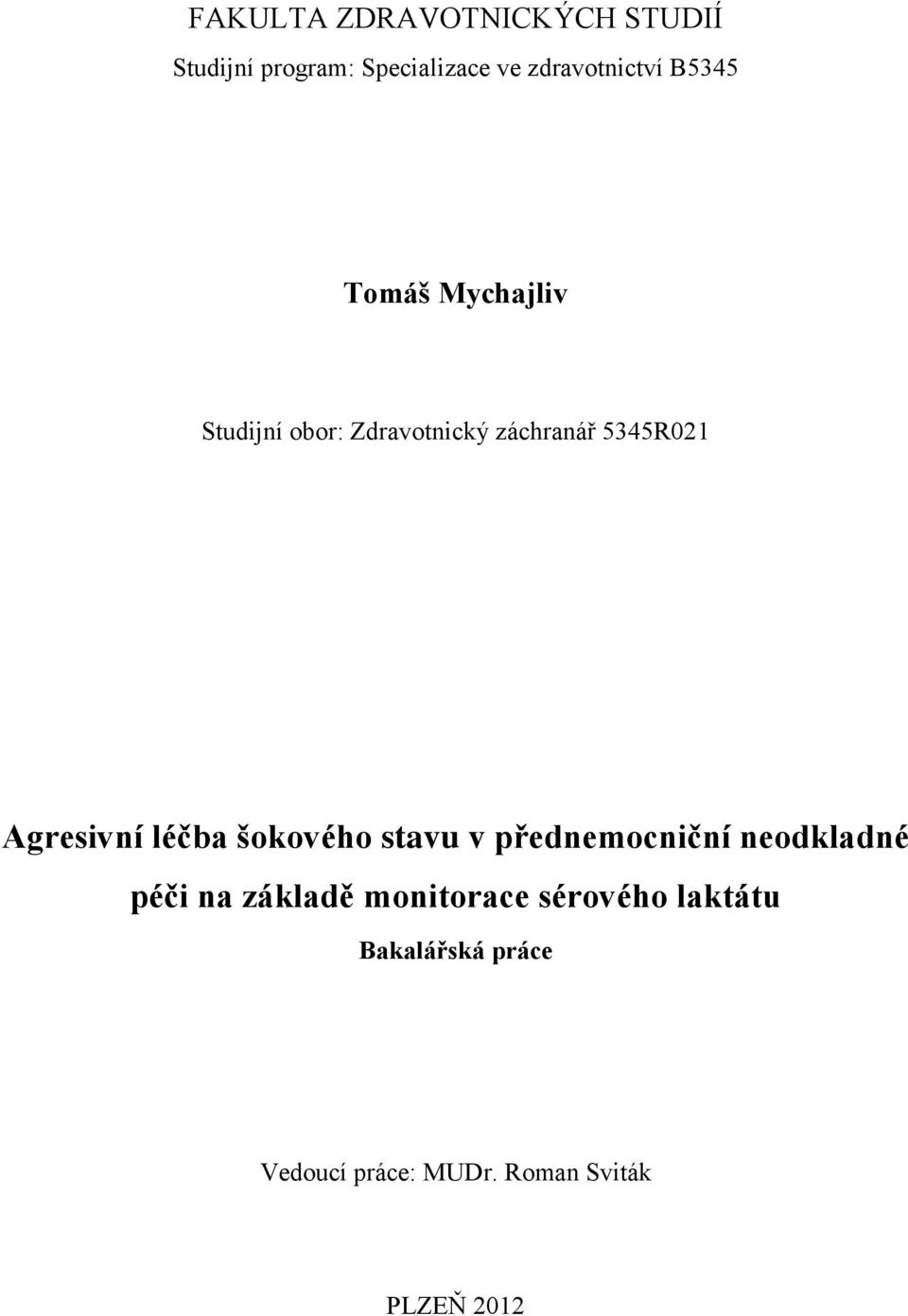 FAKULTA ZDRAVOTNICKÝCH STUDIÍ

Studijní program: Specializace ve zdravotnictví B5345

Tomáš Mychajliv

Studijní obor: Zdravotnický záchranář 5345R021

Agresivní léčba šokového stavu v přednemocniční neodkladné péči na základě monitorace sérového laktátu

Bakalářská práce

Vedoucí práce: MUDr. Roman Sviták

PLZEŇ 2012